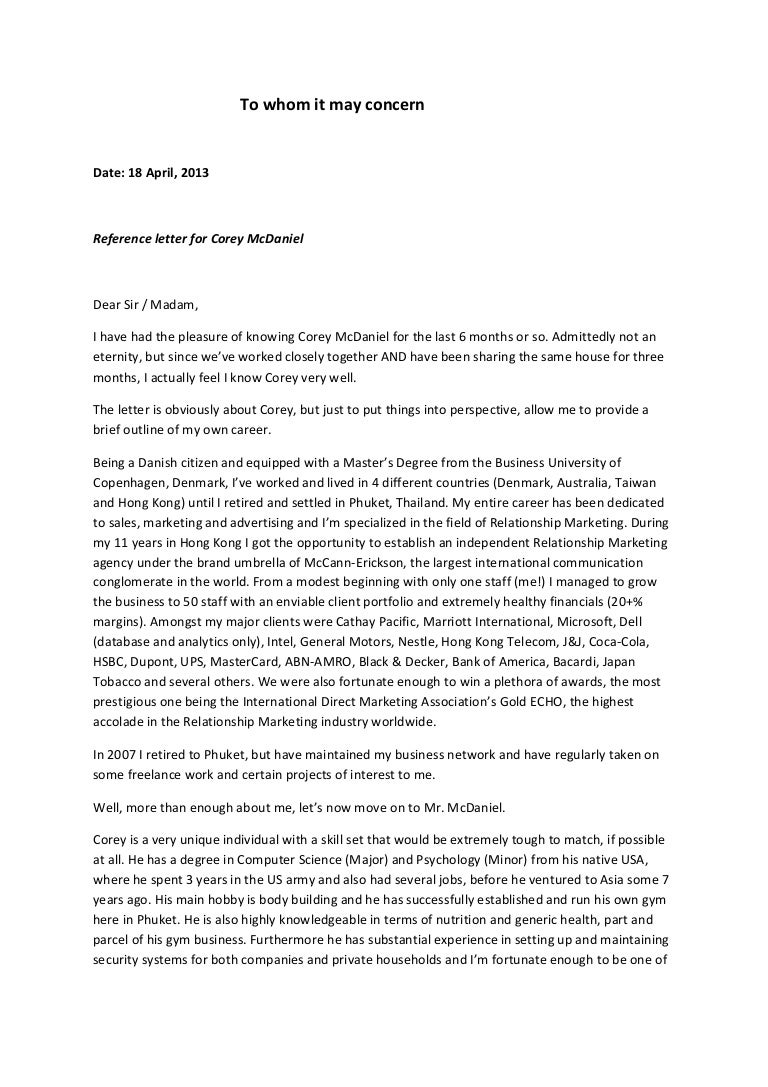 To whom it may concern

Date: 18 April, 2013

Reference letter for Corey McDaniel

Dear Sir / Madam,

I have had the pleasure of knowing Corey McDaniel for the last 6 months or so. Admittedly not an eternity, but since we've worked closely together AND have been sharing the same house for three months, I actually feel I know Corey very well.

The letter is obviously about Corey, but just to put things into perspective, allow me to provide a brief outline of my own career.

Being a Danish citizen and equipped with a Master's Degree from the Business University of Copenhagen, Denmark, I've worked and lived in 4 different countries (Denmark, Australia, Taiwan and Hong Kong) until I retired and settled in Phuket, Thailand. My entire career has been dedicated to sales, marketing and advertising and I'm specialized in the field of Relationship Marketing. During my 11 years in Hong Kong I got the opportunity to establish an independent Relationship Marketing agency under the brand umbrella of McCann-Erickson, the largest international communication conglomerate in the world. From a modest beginning with only one staff (me!) I managed to grow the business to 50 staff with an enviable client portfolio and extremely healthy financials (20+% margins). Amongst my major clients were Cathay Pacific, Marriott International, Microsoft, Dell (database and analytics only), Intel, General Motors, Nestle, Hong Kong Telecom, J&J, Coca-Cola, HSBC, Dupont, UPS, MasterCard, ABN-AMRO, Black & Decker, Bank of America, Bacardi, Japan Tobacco and several others. We were also fortunate enough to win a plethora of awards, the most prestigious one being the International Direct Marketing Association's Gold ECHO, the highest accolade in the Relationship Marketing industry worldwide.

In 2007 I retired to Phuket, but have maintained my business network and have regularly taken on some freelance work and certain projects of interest to me.

Well, more than enough about me, let's now move on to Mr. McDaniel.

Corey is a very unique individual with a skill set that would be extremely tough to match, if possible at all. He has a degree in Computer Science (Major) and Psychology (Minor) from his native USA, where he spent 3 years in the US army and also had several jobs, before he ventured to Asia some 7 years ago. His main hobby is body building and he has successfully established and run his own gym here in Phuket. He is also highly knowledgeable in terms of nutrition and generic health, part and parcel of his gym business. Furthermore he has substantial experience in setting up and maintaining security systems for both companies and private households and I'm fortunate enough to be one of